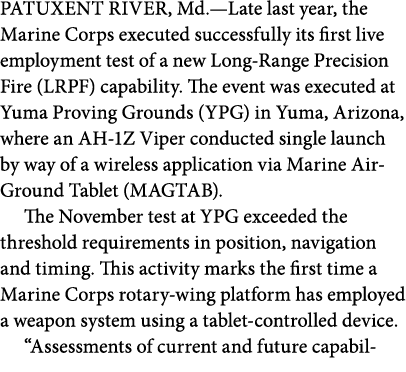 PATUXENT RIVER, Md.—Late last year, the Marine Corps executed successfully its first live employment test of a new Long-Range Precision Fire (LRPF) capability. The event was executed at Yuma Proving Grounds (YPG) in Yuma, Arizona, where an AH-1Z Viper conducted single launch by way of a wireless application via Marine Air-Ground Tablet (MAGTAB).

The November test at YPG exceeded the threshold requirements in position, navigation and timing. This activity marks the first time a Marine Corps rotary-wing platform has employed a weapon system using a tablet-controlled device.

“Assessments of current and future capabil-